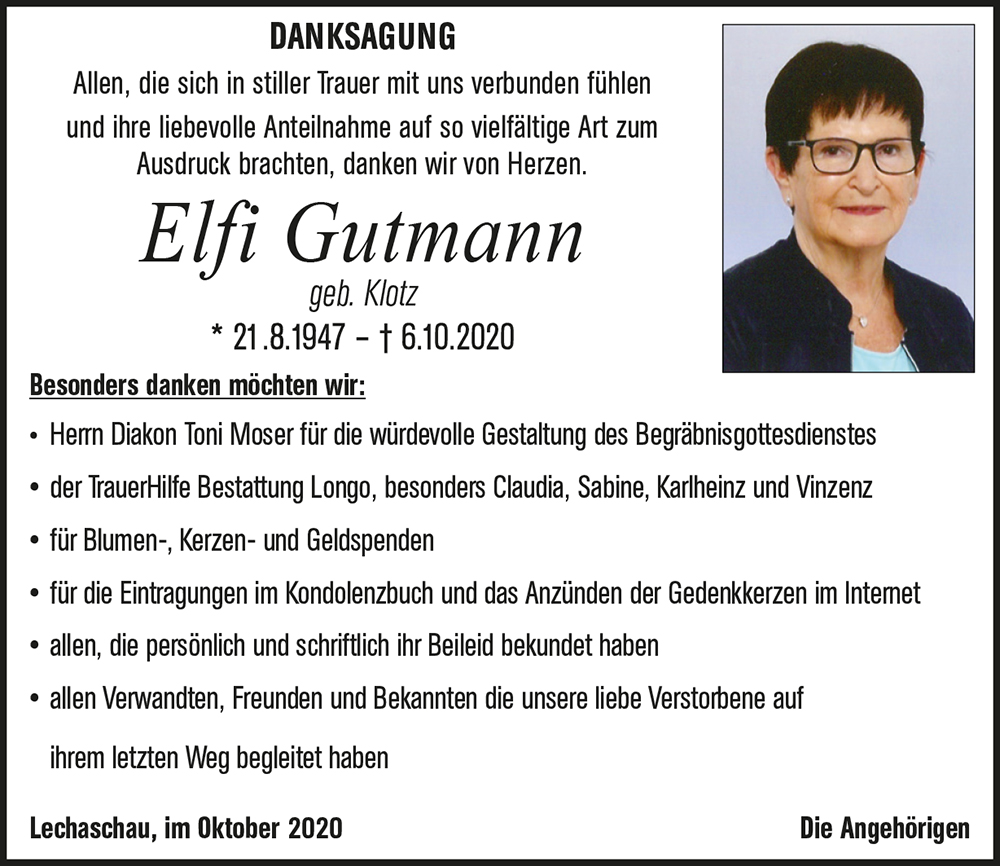 DANKSAGUNG

Allen, die sich in stiller Trauer mit uns verbunden fühlen und ihre liebevolle Anteilnahme auf so vielfältige Art zum Ausdruck brachten, danken wir von Herzen.

Elfi Gutmann

geb. Klotz

* 21.8.1947 – † 6.10.2020

Besonders danken möchten wir:

• Herrn Diakon Toni Moser für die würdevolle Gestaltung des Begräbnisgottesdienstes

• der TrauerHilfe Bestattung Longo, besonders Claudia, Sabine, Karlheinz und Vinzenz

• für Blumen-, Kerzen- und Geldspenden

• für die Eintragungen im Kondolenzbuch und das Anzünden der Gedenkkerzen im Internet

• allen, die persönlich und schriftlich ihr Beileid bekundet haben

• allen Verwandten, Freunden und Bekannten die unsere liebe Verstorbene auf ihrem letzten Weg begleitet haben

Lechaschau, im Oktober 2020

Die Angehörigen